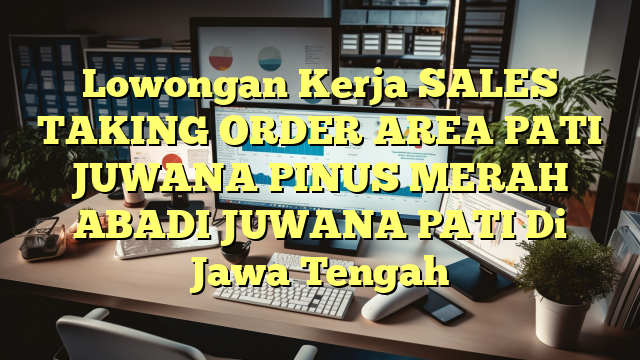 Lowongan Kerja SALES TAKING ORDER AREA PATI JUWANA PINUS MERAH ABADI JUWANA PATI Di Jawa Tengah